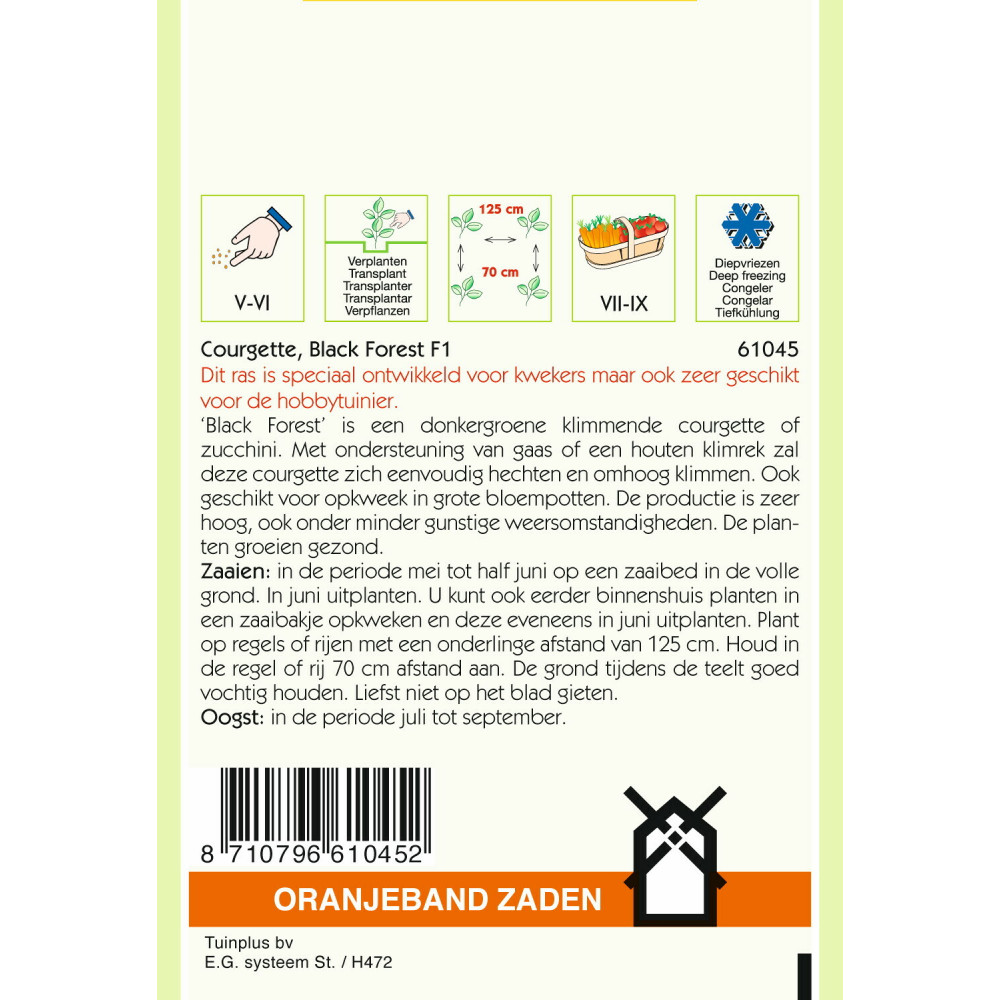 V-VI

Verplanten
Transplant
Transplanter
Transplantar
Verpflanzen

125 cm
70 cm

VII-IX

Diepvriezen
Deep freezing
Congeler
Congelar
Tiefkühlung

Courgette, Black Forest F1 61045

Dit ras is speciaal ontwikkeld voor kwekers maar ook zeer geschikt voor de hobbytuinier.

'Black Forest' is een donkergroene klimmende courgette of zucchini. Met ondersteuning van gaas of een houten klimrek zal deze courgette zich eenvoudig hechten en omhoog klimmen. Ook geschikt voor opkweek in grote bloempotten. De productie is zeer hoog, ook onder minder gunstige weersomstandigheden. De planten groeien gezond.

Zaaien: in de periode mei tot half juni op een zaaibed in de volle grond. In juni uitplanten. U kunt ook eerder binnenshuis planten in een zaaibakje opkweken en deze eveneens in juni uitplanten. Plant op regels of rijen met een onderlinge afstand van 125 cm. Houd in de regel of rij 70 cm afstand aan. De grond tijdens de teelt goed vochtig houden. Liefst niet op het blad gieten.

Oogst: in de periode juli tot september.

8 710796 610452

ORANJEBAND ZADEN

Tuinplus bv
E.G. systeem St. / H472